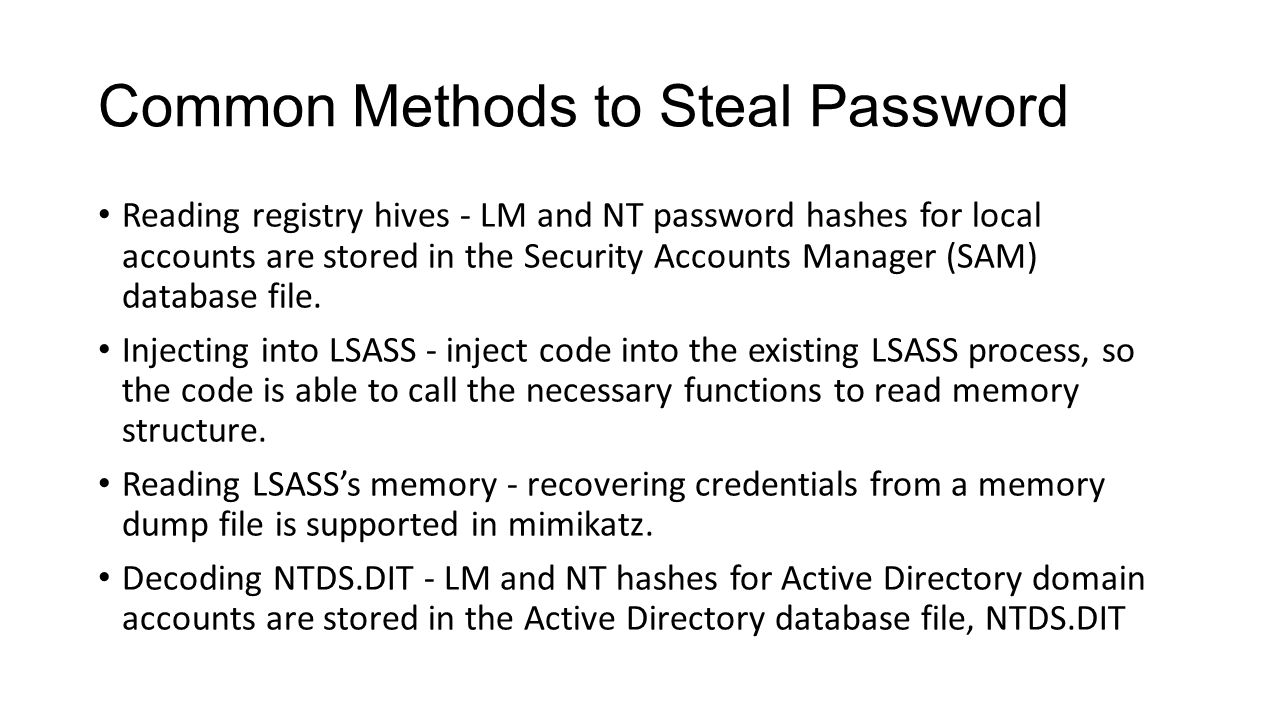 Common Methods to Steal Password

• Reading registry hives - LM and NT password hashes for local accounts are stored in the Security Accounts Manager (SAM) database file.

• Injecting into LSASS - inject code into the existing LSASS process, so the code is able to call the necessary functions to read memory structure.

• Reading LSASS's memory - recovering credentials from a memory dump file is supported in mimikatz.

• Decoding NTDS.DIT - LM and NT hashes for Active Directory domain accounts are stored in the Active Directory database file, NTDS.DIT